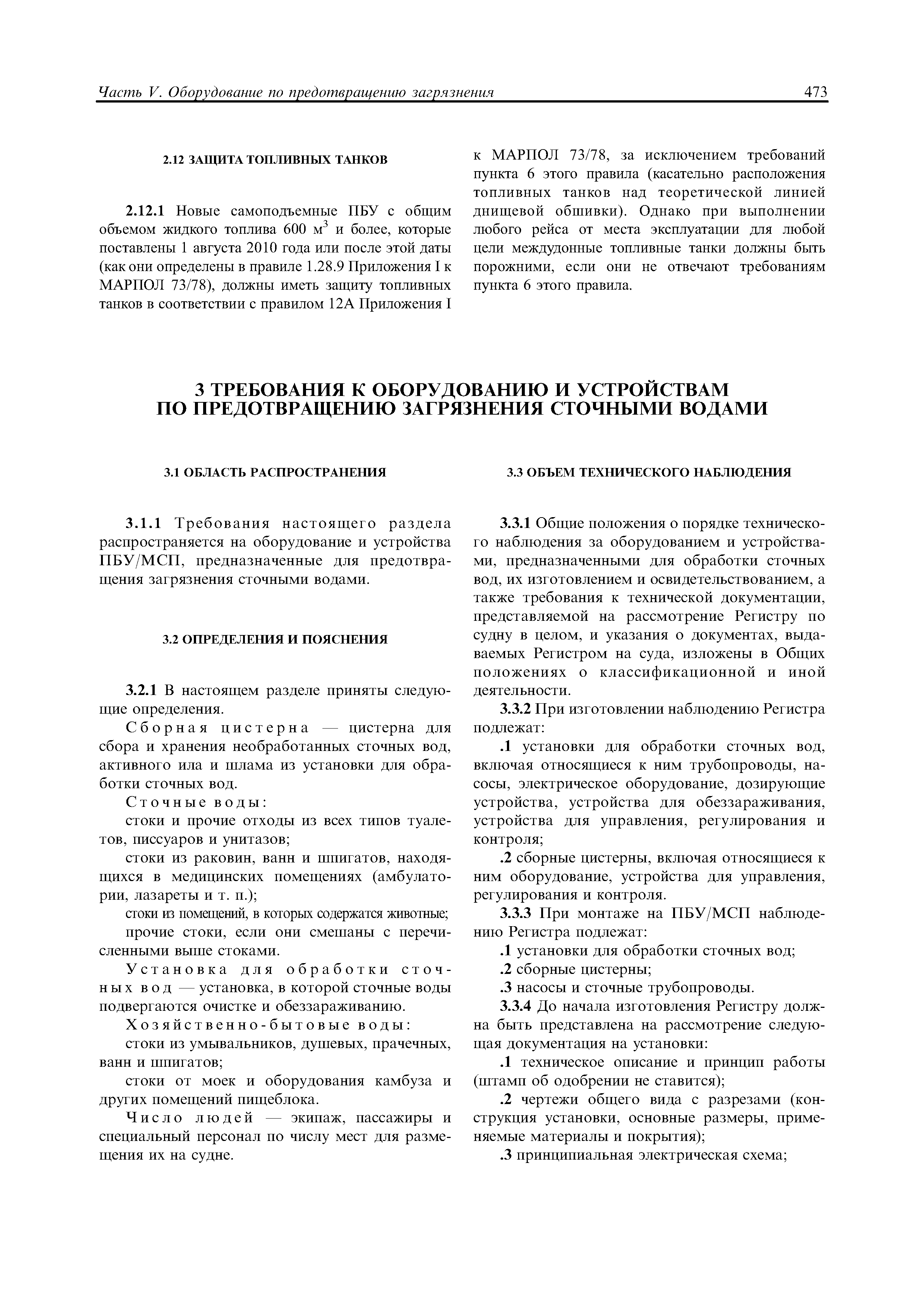 Часть V. Оборудование по предотвращению загрязнения

473

2.12 ЗАЩИТА ТОПЛИВНЫХ ТАНКОВ

2.12.1 Новые самоподъемные ПБУ с общим объемом жидкого топлива 600 м$^3$ и более, которые поставлены 1 августа 2010 года или после этой даты (как они определены в правиле 1.28.9 Приложения I к МАРПОЛ 73/78), должны иметь защиту топливных танков в соответствии с правилом 12А Приложения I к МАРПОЛ 73/78, за исключением требований пункта 6 этого правила (касательно расположения топливных танков над теоретической линией днищевой обшивки). Однако при выполнении любого рейса от места эксплуатации для любой цели междудонные топливные танки должны быть порожними, если они не отвечают требованиям пункта 6 этого правила.

3 ТРЕБОВАНИЯ К ОБОРУДОВАНИЮ И УСТРОЙСТВАМ ПО ПРЕДОТВРАЩЕНИЮ ЗАГРЯЗНЕНИЯ СТОЧНЫМИ ВОДАМИ

3.1 ОБЛАСТЬ РАСПРОСТРАНЕНИЯ

3.1.1 Требования настоящего раздела распространяется на оборудование и устройства ПБУ/МСП, предназначенные для предотвращения загрязнения сточными водами.

3.2 ОПРЕДЕЛЕНИЯ И ПОЯСНЕНИЯ

3.2.1 В настоящем разделе приняты следующие определения.

Сборная цистерна — цистерна для сбора и хранения необработанных сточных вод, активного ила и шлама из установки для обработки сточных вод.

Сточные воды:

стоки и прочие отходы из всех типов туалетов, писсуаров и унитазов;

стоки из раковин, ванн и шпигатов, находящихся в медицинских помещениях (амбулатории, лазареты и т. п.);

стоки из помещений, в которых содержатся животные;

прочие стоки, если они смешаны с перечисленными выше стоками.

Установка для обработки сточных вод — установка, в которой сточные воды подвергаются очистке и обеззараживанию.

Хозяйственно-бытовые воды:

стоки из умывальников, душевых, прачечных, ванн и шпигатов;

стоки от моек и оборудования камбуза и других помещений пищеблока.

Число людей — экипаж, пассажиры и специальный персонал по числу мест для размещения их на судне.

3.3 ОБЪЕМ ТЕХНИЧЕСКОГО НАБЛЮДЕНИЯ

3.3.1 Общие положения о порядке технического наблюдения за оборудованием и устройствами, предназначенными для обработки сточных вод, их изготовлением и освидетельствованием, а также требования к технической документации, представляемой на рассмотрение Регистру по судну в целом, и указания о документах, выдаваемых Регистром на суда, изложены в Общих положениях о классификационной и иной деятельности.

3.3.2 При изготовлении наблюдению Регистра подлежат:

.1 установки для обработки сточных вод, включая относящиеся к ним трубопроводы, насосы, электрическое оборудование, дозирующие устройства, устройства для обеззараживания, устройства для управления, регулирования и контроля;

.2 сборные цистерны, включая относящиеся к ним оборудование, устройства для управления, регулирования и контроля.

3.3.3 При монтаже на ПБУ/МСП наблюдению Регистра подлежат:

.1 установки для обработки сточных вод;

.2 сборные цистерны;

.3 насосы и сточные трубопроводы.

3.3.4 До начала изготовления Регистру должна быть представлена на рассмотрение следующая документация на установки:

.1 техническое описание и принцип работы (штамп об одобрении не ставится);

.2 чертежи общего вида с разрезами (конструкция установки, основные размеры, применяемые материалы и покрытия);

.3 принципиальная электрическая схема;